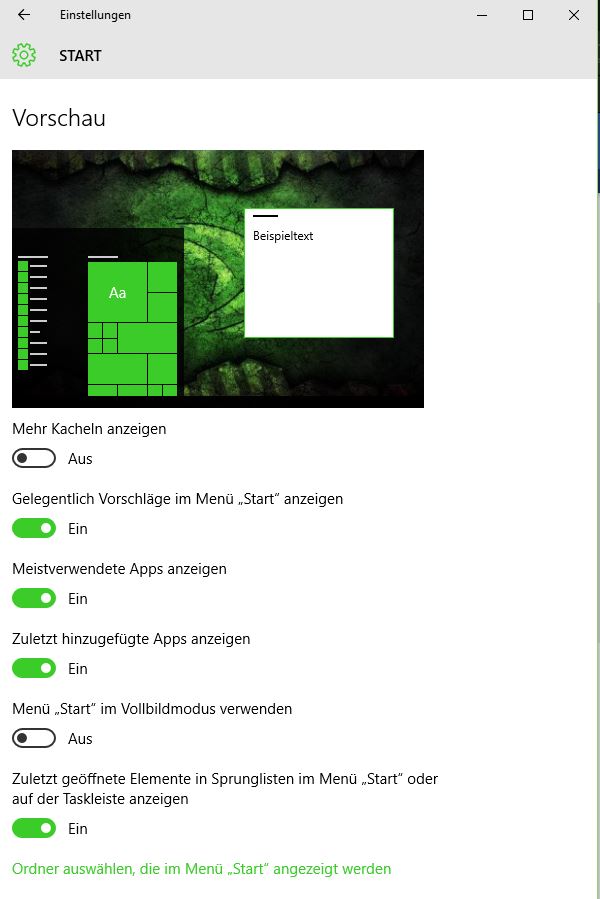 Einstellungen

START

Vorschau

Beispieltext

Aa

Mehr Kacheln anzeigen

Aus

Gelegentlich Vorschläge im Menü „Start“ anzeigen

Ein

Meistverwendete Apps anzeigen

Ein

Zuletzt hinzugefügte Apps anzeigen

Ein

Menü „Start“ im Vollbildmodus verwenden

Aus

Zuletzt geöffnete Elemente in Sprunglisten im Menü „Start“ oder auf der Taskleiste anzeigen

Ein

Ordner auswählen, die im Menü „Start“ angezeigt werden